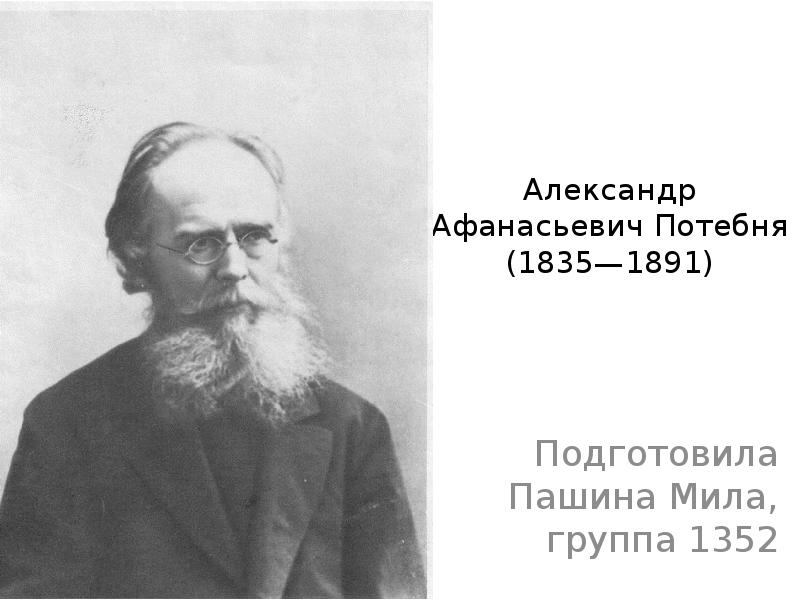 Александр Афанасьевич Потебня (1835—1891)

Подготовила Пашина Мила, группа 1352